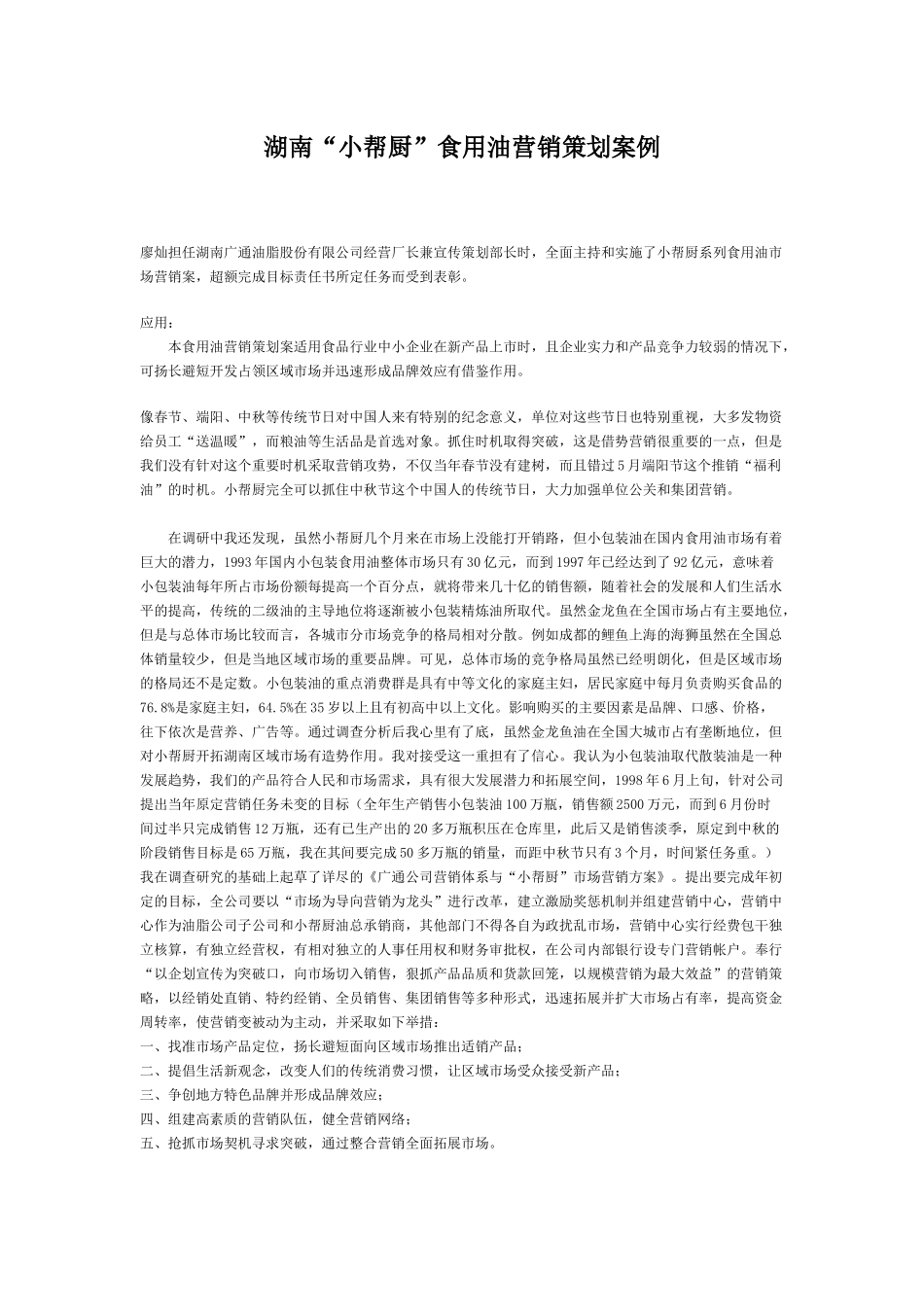 湖南“小帮厨”食用油营销策划案例

廖灿担任湖南广通油脂股份有限公司经营厂长兼宣传策划部长时，全面主持和实施了小帮厨系列食用油市场营销案，超额完成目标责任书所定任务而受到表彰。

应用：
本食用油营销策划案适用食品行业中小企业在新产品上市时，且企业实力和产品竞争力较弱的情况下，可扬长避短开发占领区域市场并迅速形成品牌效应有借鉴作用。

像春节、端阳、中秋等传统节日对中国人来有特别的纪念意义，单位对这些节日也特别重视，大多发物资给员工“送温暖”，而粮油等生活品是首选对象。抓住时机取得突破，这是借势营销很重要的一点，但是我们没有针对这个重要时机采取营销攻势，不仅当年春节没有建树，而且错过5月端阳节这个推销“福利油”的时机。小帮厨完全可以抓住中秋节这个中国人的传统节日，大力加强单位公关和集团营销。

在调研中我还发现，虽然小帮厨几个月来在市场上没能打开销路，但小包装油在国内食用油市场有着巨大的潜力，1993年国内小包装食用油整体市场只有30亿元，而到1997年已经达到了92亿元，意味着小包装油每年所占市场份额每提高一个百分点，就将带来几十亿的销售额，随着社会的发展和人们生活水平的提高，传统的二级油的主导地位将逐渐被小包装精炼油所取代。虽然金龙鱼在全国市场占有主要地位，但是与总体市场比较而言，各城市分市场竞争的格局相对分散。例如成都的鲤鱼上海的海狮虽然在全国总体销量较少，但是当地区域市场的重要品牌。可见，总体市场的竞争格局虽然已经明朗化，但是区域市场的格局还不是定数。小包装油的重点消费群是具有中等文化的家庭主妇，居民家庭中每月负责购买食品的76.8%是家庭主妇，64.5%在35岁以上且有初高中以上文化。影响购买的主要因素是品牌、口感、价格，往下依次是营养、广告等。通过调查分析后我心里有了底，虽然金龙鱼油在全国大城市占有垄断地位，但对小帮厨开拓湖南区域市场有造势作用。我对接受这一重担有了信心。我认为小包装油取代散装油是一种发展趋势，我们的产品符合人民和市场需求，具有很大发展潜力和拓展空间，1998年6月上旬，针对公司提出当年原定营销任务未变的目标（全年生产销售小包装油100万瓶，销售额2500万元，而到6月份时间过半只完成销售12万瓶，还有已生产出的20多万瓶积压在仓库里，此后又是销售淡季，原定到中秋的阶段销售目标是65万瓶，我在其间要完成50多万瓶的销量，而距中秋节只有3个月，时间紧任务重。）我在调查研究的基础上起草了详尽的《广通公司营销体系与“小帮厨”市场营销方案》。提出要完成年初定的目标，全公司要以“市场为导向营销为龙头”进行改革，建立激励奖惩机制并组建营销中心，营销中心作为油脂公司子公司和小帮厨油总承销商，其他部门不得各自为政扰乱市场，营销中心实行经费包干独立核算，有独立经营权，有相对独立的人事任用权和财务审批权，在公司内部银行设专门营销帐户。奉行“以企划宣传为突破口，向市场切入销售，狠抓产品品质和货款回笼，以规模营销为最大效益”的营销策略，以经销处直销、特约经销、全员销售、集团销售等多种形式，迅速拓展并扩大市场占有率，提高资金周转率，使营销变被动为主动，并采取如下举措：
一、找准市场产品定位，扬长避短面向区域市场推出适销产品；
二、提倡生活新观念，改变人们的传统消费习惯，让区域市场受众接受新产品；
三、争创地方特色品牌并形成品牌效应；
四、组建高素质的营销队伍，健全营销网络；
五、抢抓市场契机寻求突破，通过整合营销全面拓展市场。